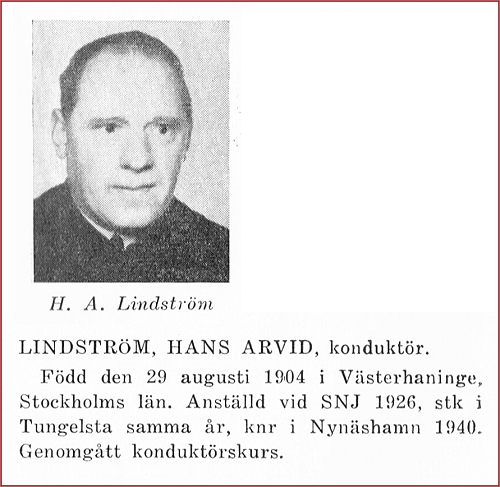 H. A. Lindström

LINDSTRÖM, HANS ARVID, konduktör.

Född den 29 augusti 1904 i Västerhaninge, Stockholms län. Anställd vid SNJ 1926, stk i Tungelsta samma år, knr i Nynäshamn 1940. Genomgått konduktörskurs.